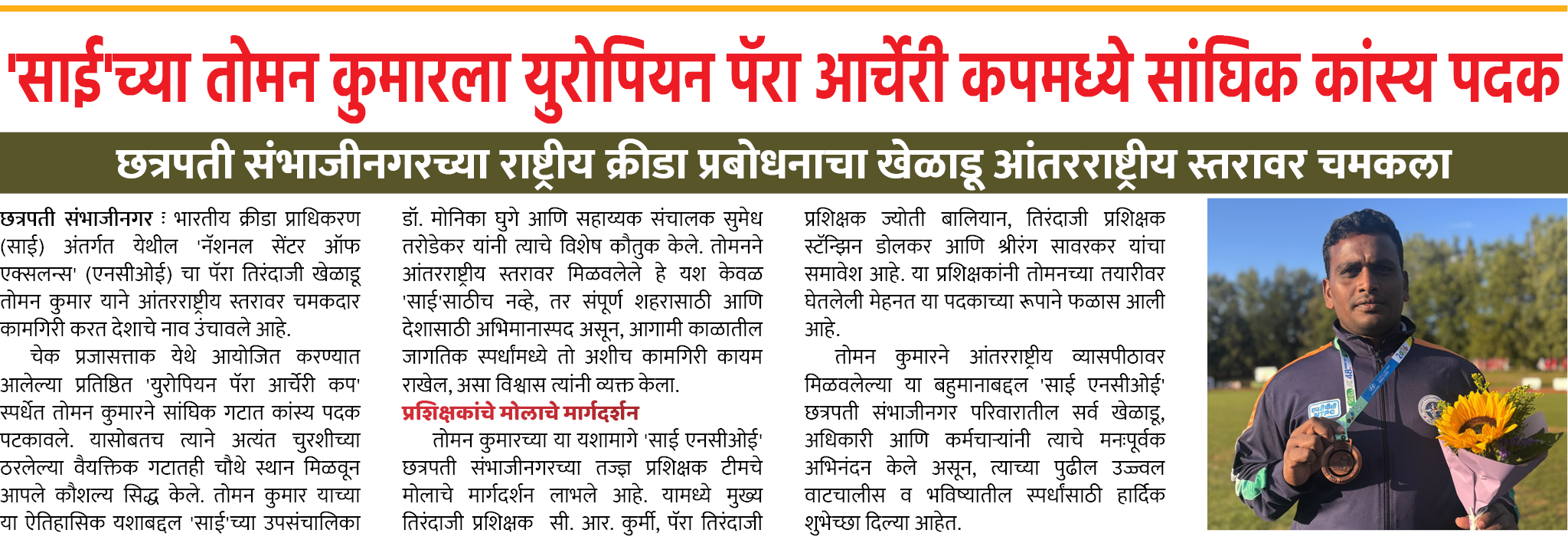 'साई'च्या तोमन कुमारला युरोपियन पॅरा आर्चेरी कपमध्ये सांघिक कांस्य पदक

छत्रपती संभाजीनगरच्या राष्ट्रीय क्रीडा प्रबोधनाचा खेळाडू आंतरराष्ट्रीय स्तरावर चमकला

छत्रपती संभाजीनगर : भारतीय क्रीडा प्राधिकरण (साई) अंतर्गत येथील 'नॅशनल सेंटर ऑफ एक्सलन्स' (एनसीओई) चा पॅरा तिरंदाजी खेळाडू तोमन कुमार याने आंतरराष्ट्रीय स्तरावर चमकदार कामगिरी करत देशाचे नाव उंचावले आहे.

चेक प्रजासत्ताक येथे आयोजित करण्यात आलेल्या प्रतिष्ठित 'युरोपियन पॅरा आर्चेरी कप' स्पर्धेत तोमन कुमारने सांघिक गटात कांस्य पदक पटकावले. यासोबतच त्याने अत्यंत चुरशीच्या ठरलेल्या वैयक्तिक गटातही चौथे स्थान मिळवून आपले कौशल्य सिद्ध केले. तोमन कुमार याच्या या ऐतिहासिक यशाबद्दल 'साई'च्या उपसंचालिका डॉ. मोनिका घुगे आणि सहाय्यक संचालक सुमेध तरोडेकर यांनी त्याचे विशेष कौतुक केले. तोमनने आंतरराष्ट्रीय स्तरावर मिळवलेले हे यश केवळ 'साई'साठीच नव्हे, तर संपूर्ण शहरासाठी आणि देशासाठी अभिमानास्पद असून, आगामी काळातील जागतिक स्पर्धांमध्ये तो अशीच कामगिरी कायम राखेल, असा विश्वास त्यांनी व्यक्त केला.

प्रशिक्षकांचे मोलाचे मार्गदर्शन

तोमन कुमारच्या या यशामागे 'साई एनसीओई' छत्रपती संभाजीनगरच्या तज्ज्ञ प्रशिक्षक टीमचे मोलाचे मार्गदर्शन लाभले आहे. यामध्ये मुख्य तिरंदाजी प्रशिक्षक सी. आर. कुर्मी, पॅरा तिरंदाजी प्रशिक्षक ज्योती बालियान, तिरंदाजी प्रशिक्षक स्टॅन्झिन डोलकर आणि श्रीरंग सावरकर यांचा समावेश आहे. या प्रशिक्षकांनी तोमनच्या तयारीवर घेतलेली मेहनत या पदकाच्या रूपाने फळास आली आहे.

तोमन कुमारने आंतरराष्ट्रीय व्यासपीठावर मिळवलेल्या या बहुमानाबद्दल 'साई एनसीओई' छत्रपती संभाजीनगर परिवारातील सर्व खेळाडू, अधिकारी आणि कर्मचाऱ्यांनी त्याचे मनःपूर्वक अभिनंदन केले असून, त्याच्या पुढील उज्ज्वल वाटचालीस व भविष्यातील स्पर्धांसाठी हार्दिक शुभेच्छा दिल्या आहेत.